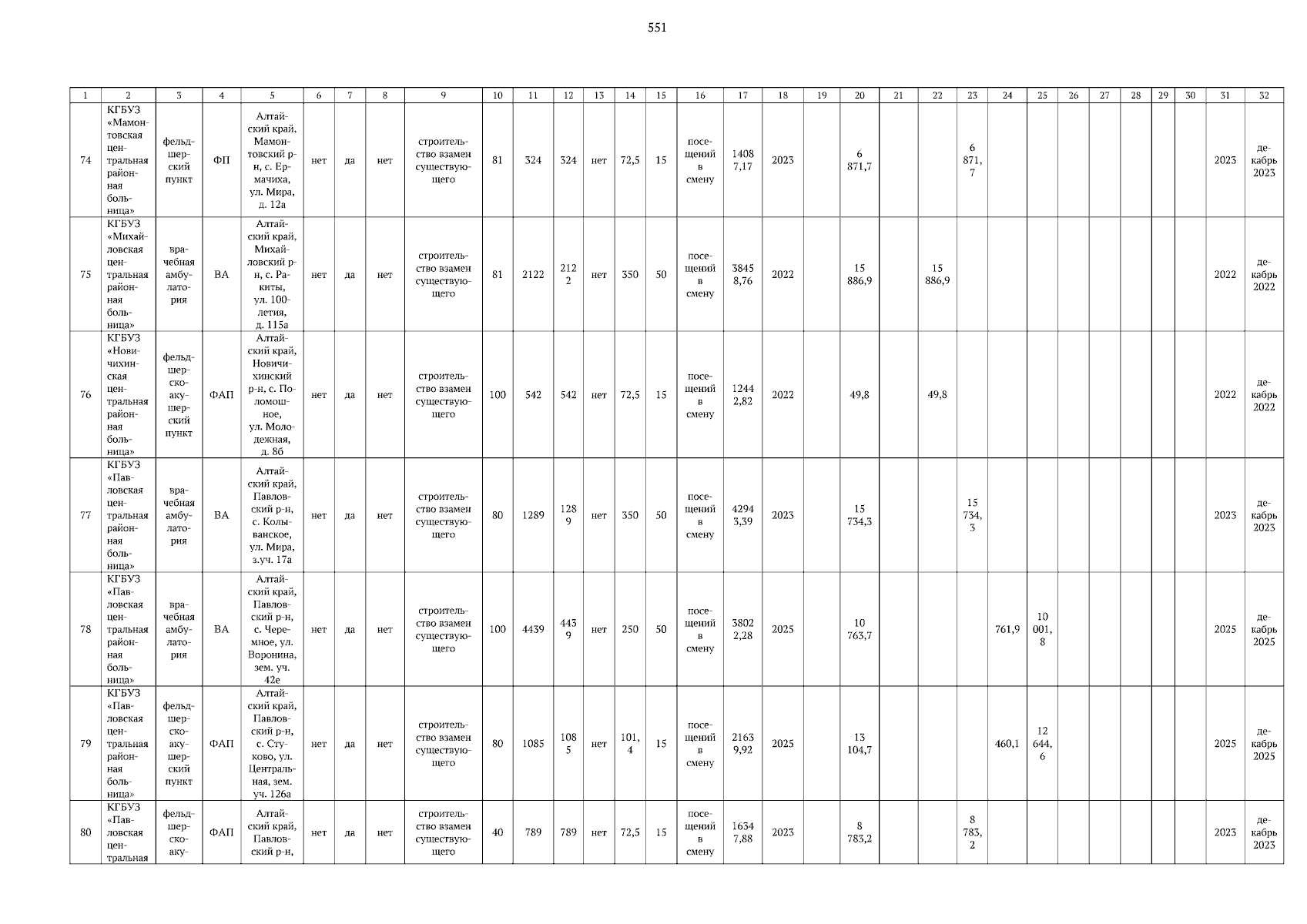 551

| 1 | 2 | 3 | 4 | 5 | 6 | 7 | 8 | 9 | 10 | 11 | 12 | 13 | 14 | 15 | 16 | 17 | 18 | 19 | 20 | 21 | 22 | 23 | 24 | 25 | 26 | 27 | 28 | 29 | 30 | 31 | 32 |
|---|---|---|---|---|---|---|---|---|---|---|---|---|---|---|---|---|---|---|---|---|---|---|---|---|---|---|---|---|---|---|---|
| 74 | КГБУЗ «Мамонтовская центральная районная больница» | фельдшерский пункт | ФП | Алтайский край, Мамонтовский р-н, с. Ермачиха, ул. Мира, д. 12а | нет | да | нет | строительство взамен существующего | 81 | 324 | 324 | нет | 72,5 | 15 | посещений в смену | 14087,17 | 2023 | | 6 871,7 | | | 6 871,7 | | | | | | | | 2023 | декабрь 2023 |
| 75 | КГБУЗ «Михайловская центральная районная больница» | врачебная амбулатория | ВА | Алтайский край, Михайловский р-н, с. Ракиты, ул. 100-летия, д. 115а | нет | да | нет | строительство взамен существующего | 81 | 2122 | 2122 | нет | 350 | 50 | посещений в смену | 38458,76 | 2022 | | 15 886,9 | | 15 886,9 | | | | | | | | | 2022 | декабрь 2022 |
| 76 | КГБУЗ «Новичихинская центральная районная больница» | фельдшерско-акушерский пункт | ФАП | Алтайский край, Новичихинский р-н, с. Поломошное, ул. Молодежная, д. 8б | нет | да | нет | строительство взамен существующего | 100 | 542 | 542 | нет | 72,5 | 15 | посещений в смену | 12442,82 | 2022 | | 49,8 | | 49,8 | | | | | | | | | 2022 | декабрь 2022 |
| 77 | КГБУЗ «Павловская центральная районная больница» | врачебная амбулатория | ВА | Алтайский край, Павловский р-н, с. Колыванское, ул. Мира, з.уч. 17а | нет | да | нет | строительство взамен существующего | 80 | 1289 | 1289 | нет | 350 | 50 | посещений в смену | 42943,39 | 2023 | | 15 734,3 | | | 15 734,3 | | | | | | | | 2023 | декабрь 2023 |
| 78 | КГБУЗ «Павловская центральная районная больница» | врачебная амбулатория | ВА | Алтайский край, Павловский р-н, с. Черемное, ул. Воронина, зем. уч. 42е | нет | да | нет | строительство взамен существующего | 100 | 4439 | 4439 | нет | 250 | 50 | посещений в смену | 38022,28 | 2025 | | 10 763,7 | | | | 761,9 | 10 001,8 | | | | | | 2025 | декабрь 2025 |
| 79 | КГБУЗ «Павловская центральная районная больница» | фельдшерско-акушерский пункт | ФАП | Алтайский край, Павловский р-н, с. Стуково, ул. Центральная, зем. уч. 126а | нет | да | нет | строительство взамен существующего | 80 | 1085 | 1085 | нет | 101,4 | 15 | посещений в смену | 21639,92 | 2025 | | 13 104,7 | | | | 460,1 | 12 644,6 | | | | | | 2025 | декабрь 2025 |
| 80 | КГБУЗ «Павловская центральная | фельдшерско-аку- | ФАП | Алтайский край, Павловский р-н, | нет | да | нет | строительство взамен существующего | 40 | 789 | 789 | нет | 72,5 | 15 | посещений в смену | 16347,88 | 2023 | | 8 783,2 | | | 8 783,2 | | | | | | | | 2023 | декабрь 2023 |